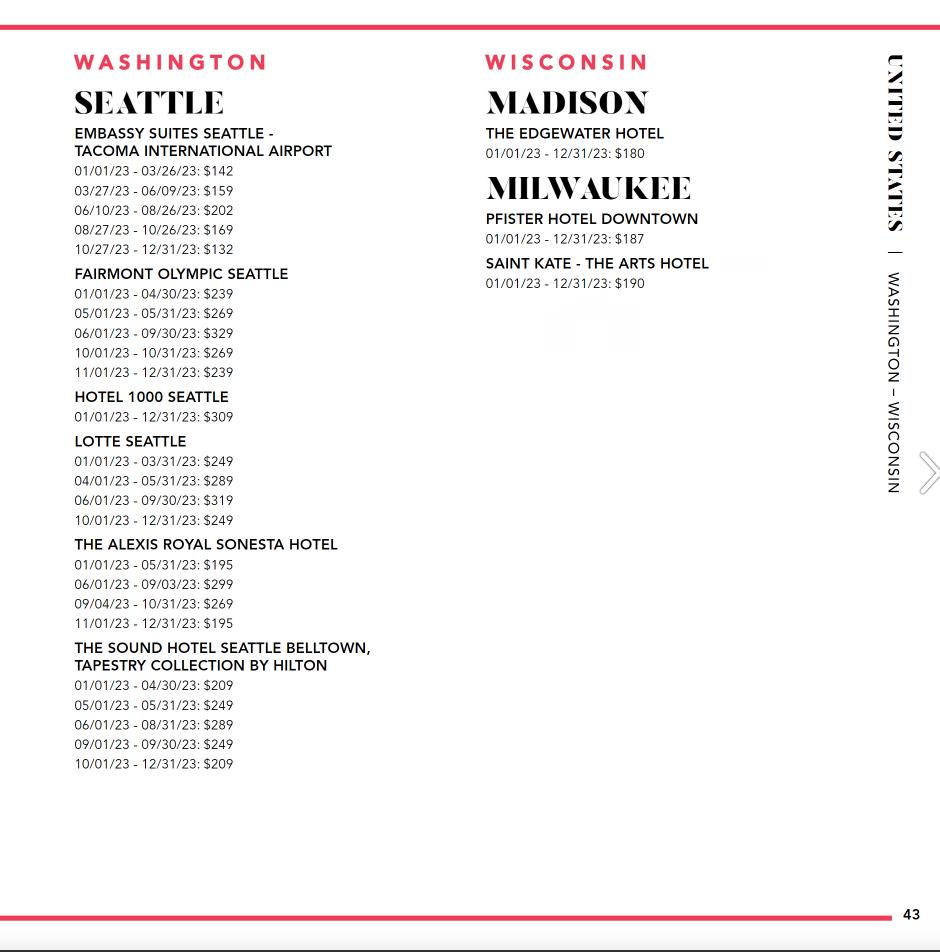 WASHINGTON

SEATTLE

EMBASSY SUITES SEATTLE - TACOMA INTERNATIONAL AIRPORT
01/01/23 - 03/26/23: $142
03/27/23 - 06/09/23: $159
06/10/23 - 08/26/23: $202
08/27/23 - 10/26/23: $169
10/27/23 - 12/31/23: $132

FAIRMONT OLYMPIC SEATTLE
01/01/23 - 04/30/23: $239
05/01/23 - 05/31/23: $269
06/01/23 - 09/30/23: $329
10/01/23 - 10/31/23: $269
11/01/23 - 12/31/23: $239

HOTEL 1000 SEATTLE
01/01/23 - 12/31/23: $309

LOTTE SEATTLE
01/01/23 - 03/31/23: $249
04/01/23 - 05/31/23: $289
06/01/23 - 09/30/23: $319
10/01/23 - 12/31/23: $249

THE ALEXIS ROYAL SONESTA HOTEL
01/01/23 - 05/31/23: $195
06/01/23 - 09/03/23: $299
09/04/23 - 10/31/23: $269
11/01/23 - 12/31/23: $195

THE SOUND HOTEL SEATTLE BELLTOWN, TAPESTRY COLLECTION BY HILTON
01/01/23 - 04/30/23: $209
05/01/23 - 05/31/23: $249
06/01/23 - 08/31/23: $289
09/01/23 - 09/30/23: $249
10/01/23 - 12/31/23: $209

WISCONSIN

MADISON

THE EDGEWATER HOTEL
01/01/23 - 12/31/23: $180

MILWAUKEE

PFISTER HOTEL DOWNTOWN
01/01/23 - 12/31/23: $187

SAINT KATE - THE ARTS HOTEL
01/01/23 - 12/31/23: $190

UNITED STATES | WASHINGTON – WISCONSIN

43